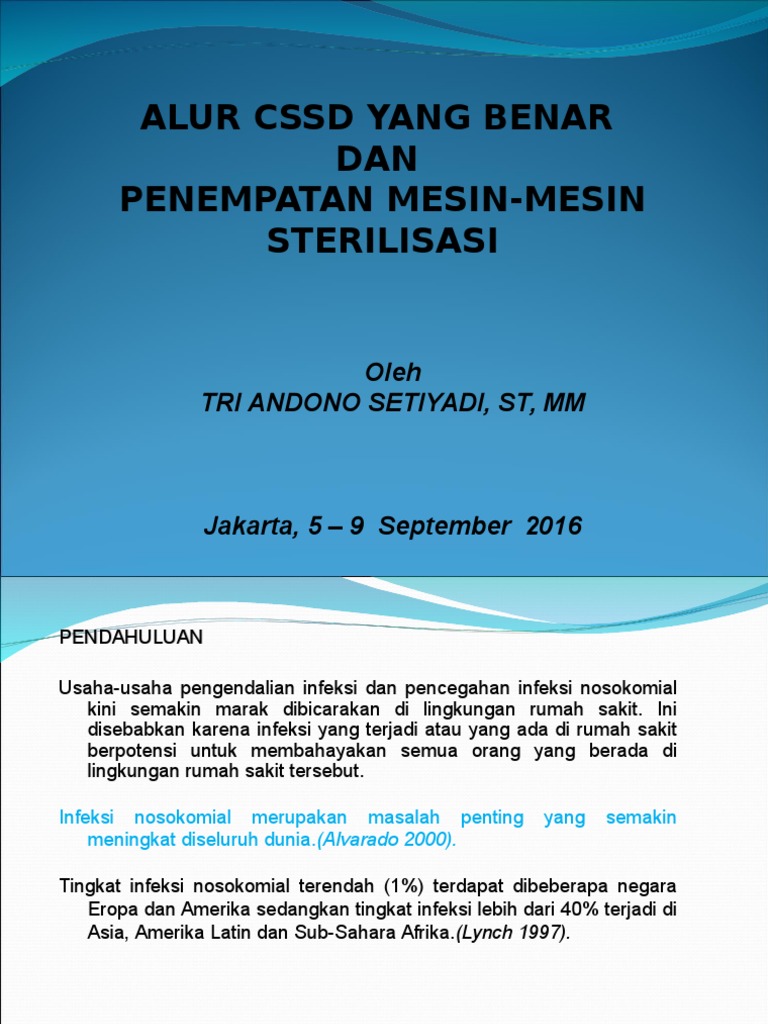 ALUR CSSD YANG BENAR
DAN
PENEMPATAN MESIN-MESIN STERILISASI

Oleh
TRI ANDONO SETIYADI, ST, MM

Jakarta, 5 – 9 September 2016

PENDAHULUAN

Usaha-usaha pengendalian infeksi dan pencegahan infeksi nosokomial kini semakin marak dibicarakan di lingkungan rumah sakit. Ini disebabkan karena infeksi yang terjadi atau yang ada di rumah sakit berpotensi untuk membahayakan semua orang yang berada di lingkungan rumah sakit tersebut.

Infeksi nosokomial merupakan masalah penting yang semakin meningkat diseluruh dunia.(Alvarado 2000).

Tingkat infeksi nosokomial terendah (1%) terdapat dibeberapa negara Eropa dan Amerika sedangkan tingkat infeksi lebih dari 40% terjadi di Asia, Amerika Latin dan Sub-Sahara Afrika.(Lynch 1997).